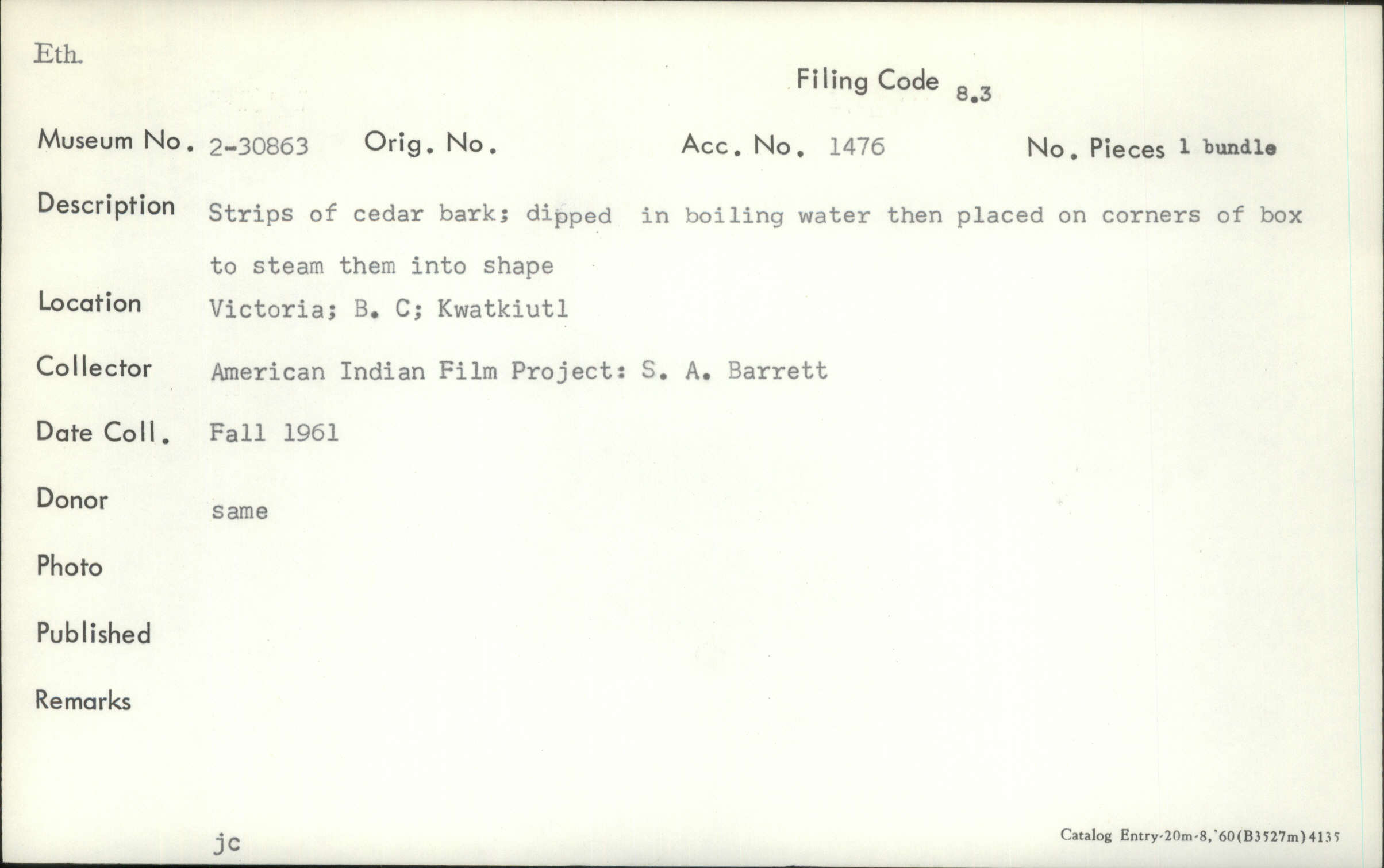 Eth.

Filing Code 8.3

Museum No. 2-30863 Orig. No. Acc. No. 1476 No. Pieces 1 bundle

Description Strips of cedar bark; dipped in boiling water then placed on corners of box to steam them into shape

Location Victoria; B. C; Kwatkiutl

Collector American Indian Film Project: S. A. Barrett

Date Coll. Fall 1961

Donor same

Photo

Published

Remarks

jc

Catalog Entry-20m-8,'60(B3527m)4135